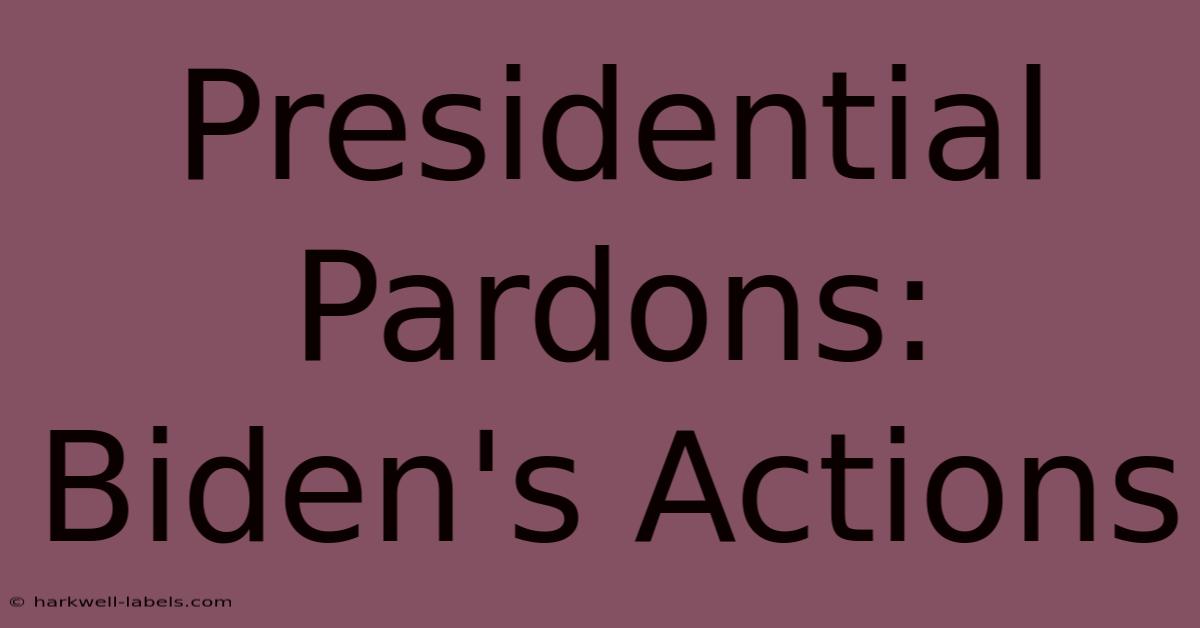 Presidential Pardons: Biden's Actions

© harkwell-labels.com